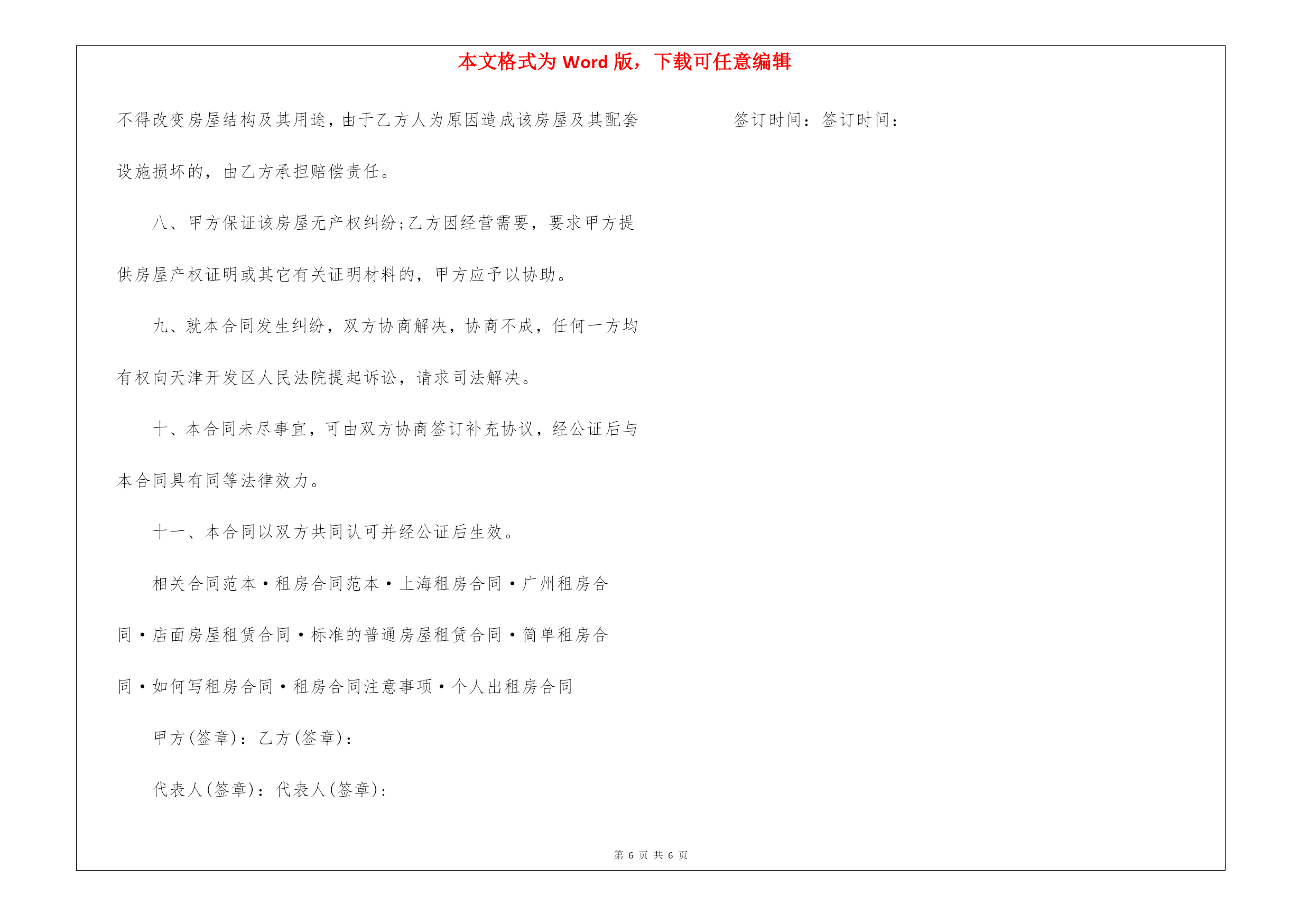 本文格式为 Word 版，下载可任意编辑

不得改变房屋结构及其用途，由于乙方人为原因造成该房屋及其配套设施损坏的，由乙方承担赔偿责任。

八、甲方保证该房屋无产权纠纷;乙方因经营需要，要求甲方提供房屋产权证明或其它有关证明材料的，甲方应予以协助。

九、就本合同发生纠纷，双方协商解决，协商不成，任何一方均有权向天津开发区人民法院提起诉讼，请求司法解决。

十、本合同未尽事宜，可由双方协商签订补充协议，经公证后与本合同具有同等法律效力。

十一、本合同以双方共同认可并经公证后生效。

相关合同范本·租房合同范本·上海租房合同·广州租房合同·店面房屋租赁合同·标准的普通房屋租赁合同·简单租房合同·如何写租房合同·租房合同注意事项·个人出租房合同

甲方(签章)：乙方(签章)：

代表人(签章)：代表人(签章)：

签订时间：签订时间：

第 6 页 共 6 页